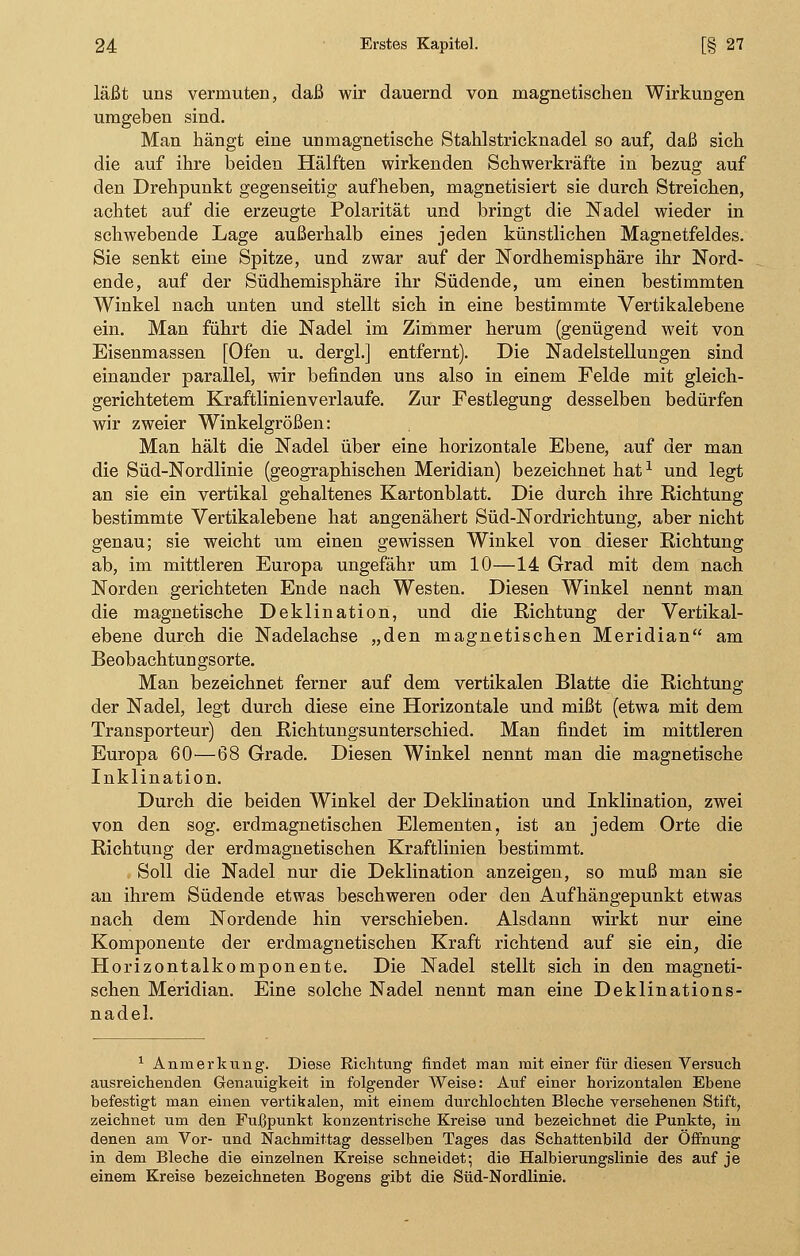 24 Erstes Kapitel. [§ 27

läßt uns vermuten, daß wir dauernd von magnetischen Wirkungen umgeben sind.

Man hängt eine unmagnetische Stahlstricknadel so auf, daß sich die auf ihre beiden Hälften wirkenden Schwerkräfte in bezug auf den Drehpunkt gegenseitig aufheben, magnetisiert sie durch Streichen, achtet auf die erzeugte Polarität und bringt die Nadel wieder in schwebende Lage außerhalb eines jeden künstlichen Magnetfeldes. Sie senkt eine Spitze, und zwar auf der Nordhemisphäre ihr Nordende, auf der Südhemisphäre ihr Südende, um einen bestimmten Winkel nach unten und stellt sich in eine bestimmte Vertikalebene ein. Man führt die Nadel im Zimmer herum (genügend weit von Eisenmassen [Ofen u. dergl.] entfernt). Die Nadelstellungen sind einander parallel, wir befinden uns also in einem Felde mit gleichgerichtetem Kraftlinienverlaufe. Zur Festlegung desselben bedürfen wir zweier Winkelgrößen:

Man hält die Nadel über eine horizontale Ebene, auf der man die Süd-Nordlinie (geographischen Meridian) bezeichnet hat$^1$ und legt an sie ein vertikal gehaltenes Kartonblatt. Die durch ihre Richtung bestimmte Vertikalebene hat angenähert Süd-Nordrichtung, aber nicht genau; sie weicht um einen gewissen Winkel von dieser Richtung ab, im mittleren Europa ungefähr um 10—14 Grad mit dem nach Norden gerichteten Ende nach Westen. Diesen Winkel nennt man die magnetische Deklination, und die Richtung der Vertikalebene durch die Nadelachse „den magnetischen Meridian“ am Beobachtungsorte.

Man bezeichnet ferner auf dem vertikalen Blatte die Richtung der Nadel, legt durch diese eine Horizontale und mißt (etwa mit dem Transporteur) den Richtungsunterschied. Man findet im mittleren Europa 60—68 Grade. Diesen Winkel nennt man die magnetische Inklination.

Durch die beiden Winkel der Deklination und Inklination, zwei von den sog. erdmagnetischen Elementen, ist an jedem Orte die Richtung der erdmagnetischen Kraftlinien bestimmt.

Soll die Nadel nur die Deklination anzeigen, so muß man sie an ihrem Südende etwas beschweren oder den Aufhängepunkt etwas nach dem Nordende hin verschieben. Alsdann wirkt nur eine Komponente der erdmagnetischen Kraft richtend auf sie ein, die Horizontalkomponente. Die Nadel stellt sich in den magnetischen Meridian. Eine solche Nadel nennt man eine Deklinationsnadel.

$^1$ Anmerkung. Diese Richtung findet man mit einer für diesen Versuch ausreichenden Genauigkeit in folgender Weise: Auf einer horizontalen Ebene befestigt man einen vertikalen, mit einem durchlochten Bleche versehenen Stift, zeichnet um den Fußpunkt konzentrische Kreise und bezeichnet die Punkte, in denen am Vor- und Nachmittag desselben Tages das Schattenbild der Öffnung in dem Bleche die einzelnen Kreise schneidet; die Halbierungslinie des auf je einem Kreise bezeichneten Bogens gibt die Süd-Nordlinie.